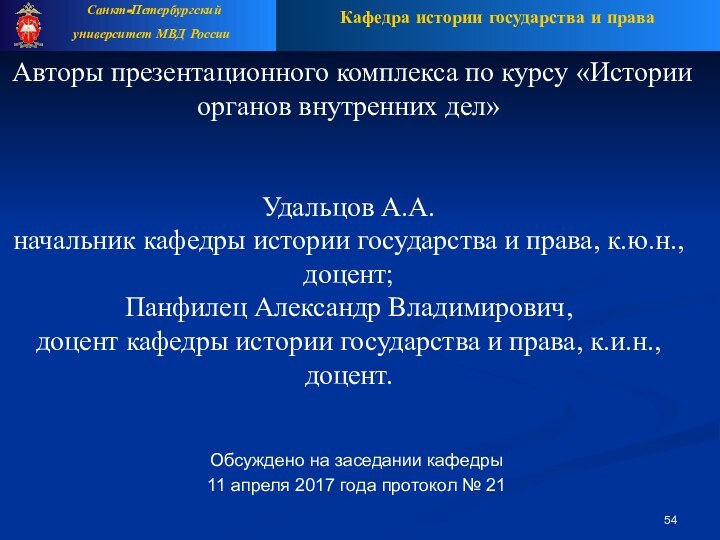 Санкт-Петербургский университет МВД России

Кафедра истории государства и права

Авторы презентационного комплекса по курсу «Истории органов внутренних дел»

Удальцов А.А.
начальник кафедры истории государства и права, к.ю.н., доцент;
Панфилец Александр Владимирович,
доцент кафедры истории государства и права, к.и.н., доцент.

Обсуждено на заседании кафедры
11 апреля 2017 года протокол № 21

54